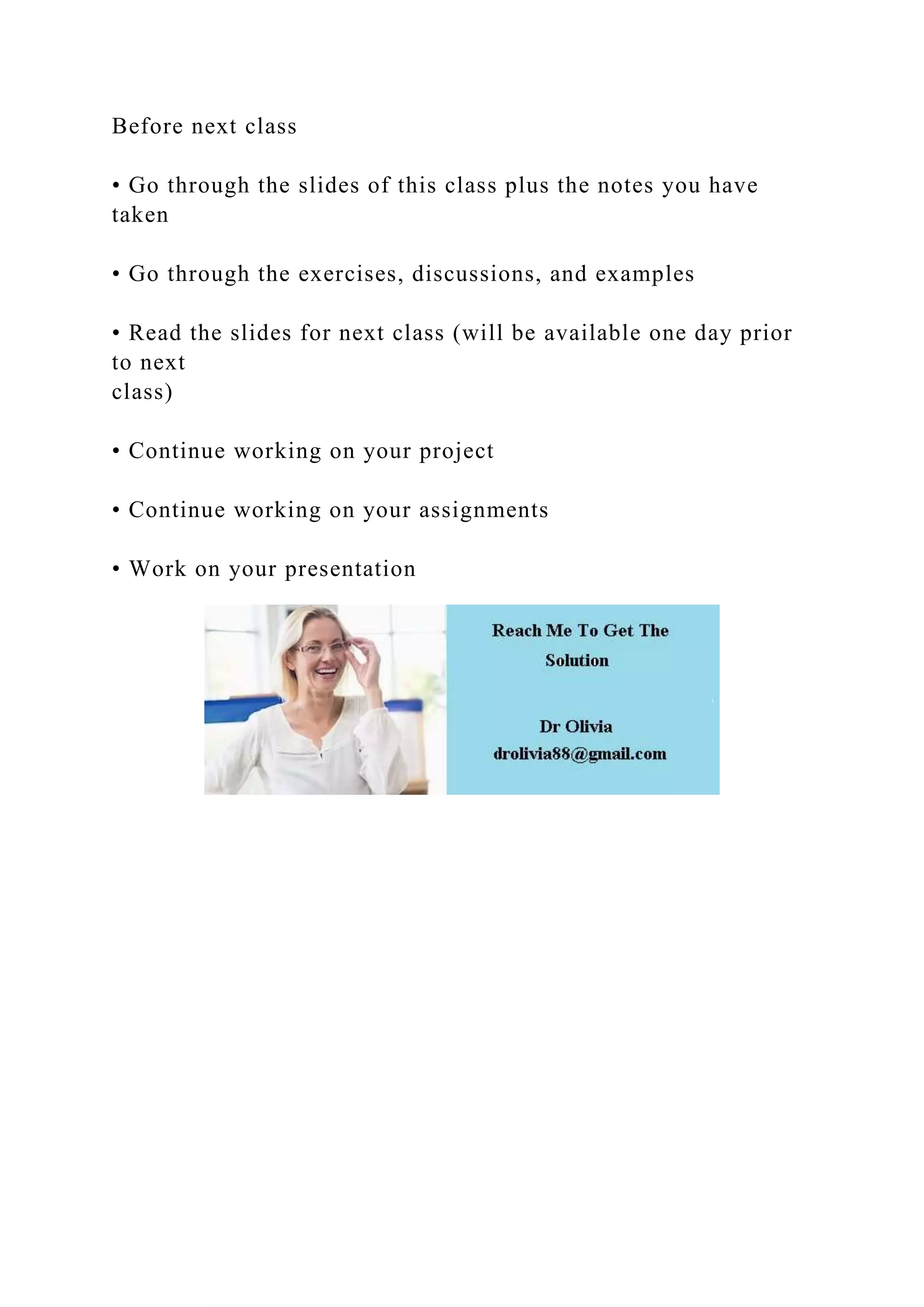 Before next class

• Go through the slides of this class plus the notes you have taken

• Go through the exercises, discussions, and examples

• Read the slides for next class (will be available one day prior to next class)

• Continue working on your project

• Continue working on your assignments

• Work on your presentation

Reach Me To Get The Solution

Dr Olivia
drolivia88@gmail.com